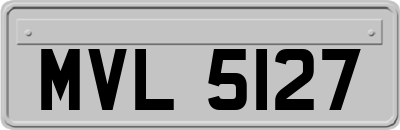 MVL 5127